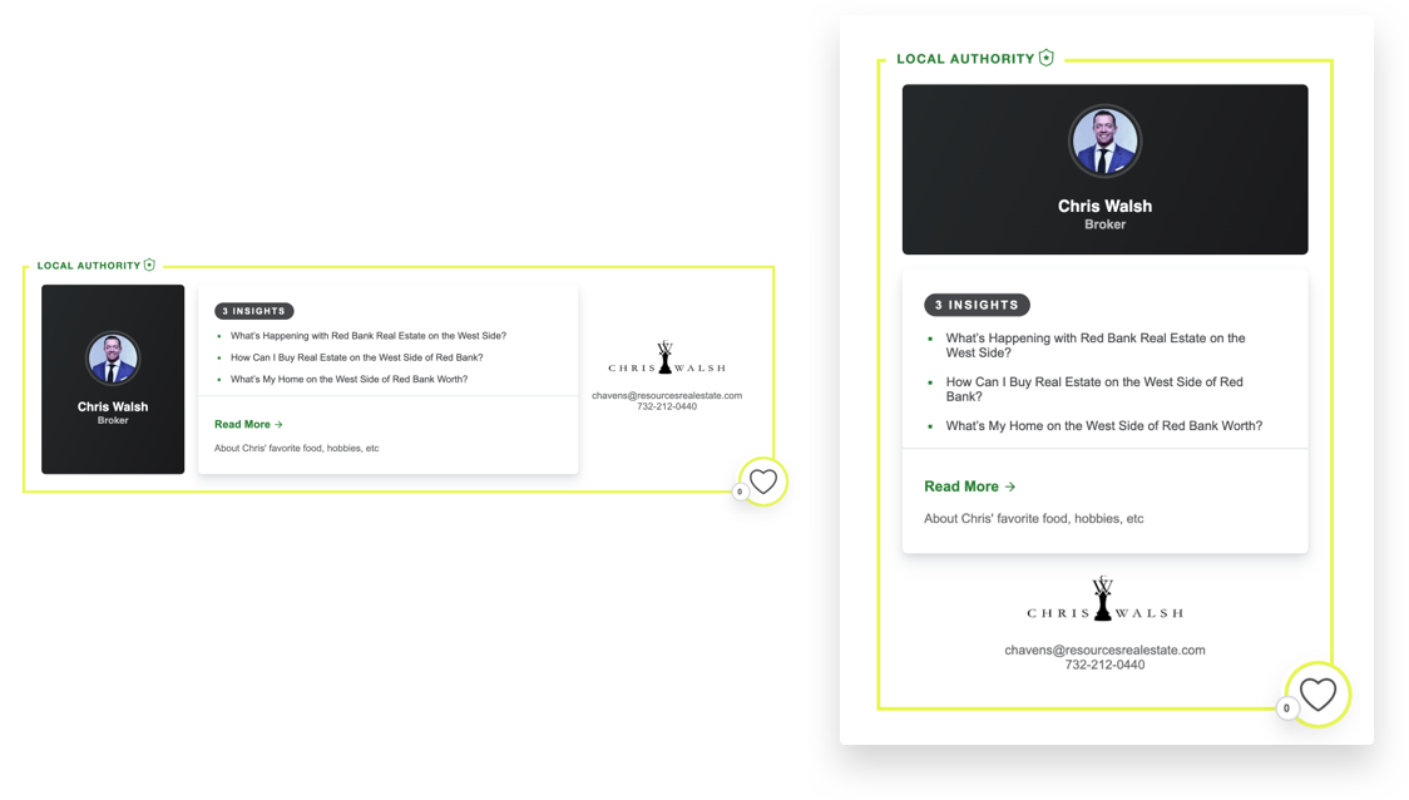 LOCAL AUTHORITY

Chris Walsh
Broker

3 INSIGHTS

What's Happening with Red Bank Real Estate on the West Side?

How Can I Buy Real Estate on the West Side of Red Bank?

What's My Home on the West Side of Red Bank Worth?

Read More →

About Chris' favorite food, hobbies, etc

CHRIS WALSH

chavens@resourcesrealestate.com
732-212-0440

0

LOCAL AUTHORITY

Chris Walsh
Broker

3 INSIGHTS

What's Happening with Red Bank Real Estate on the West Side?

How Can I Buy Real Estate on the West Side of Red Bank?

What's My Home on the West Side of Red Bank Worth?

Read More →

About Chris' favorite food, hobbies, etc

CHRIS WALSH

chavens@resourcesrealestate.com
732-212-0440

0